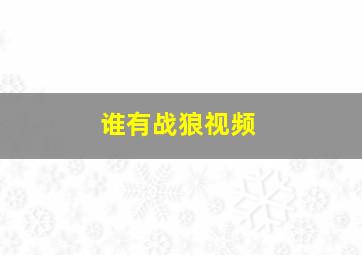 谁有战狼视频